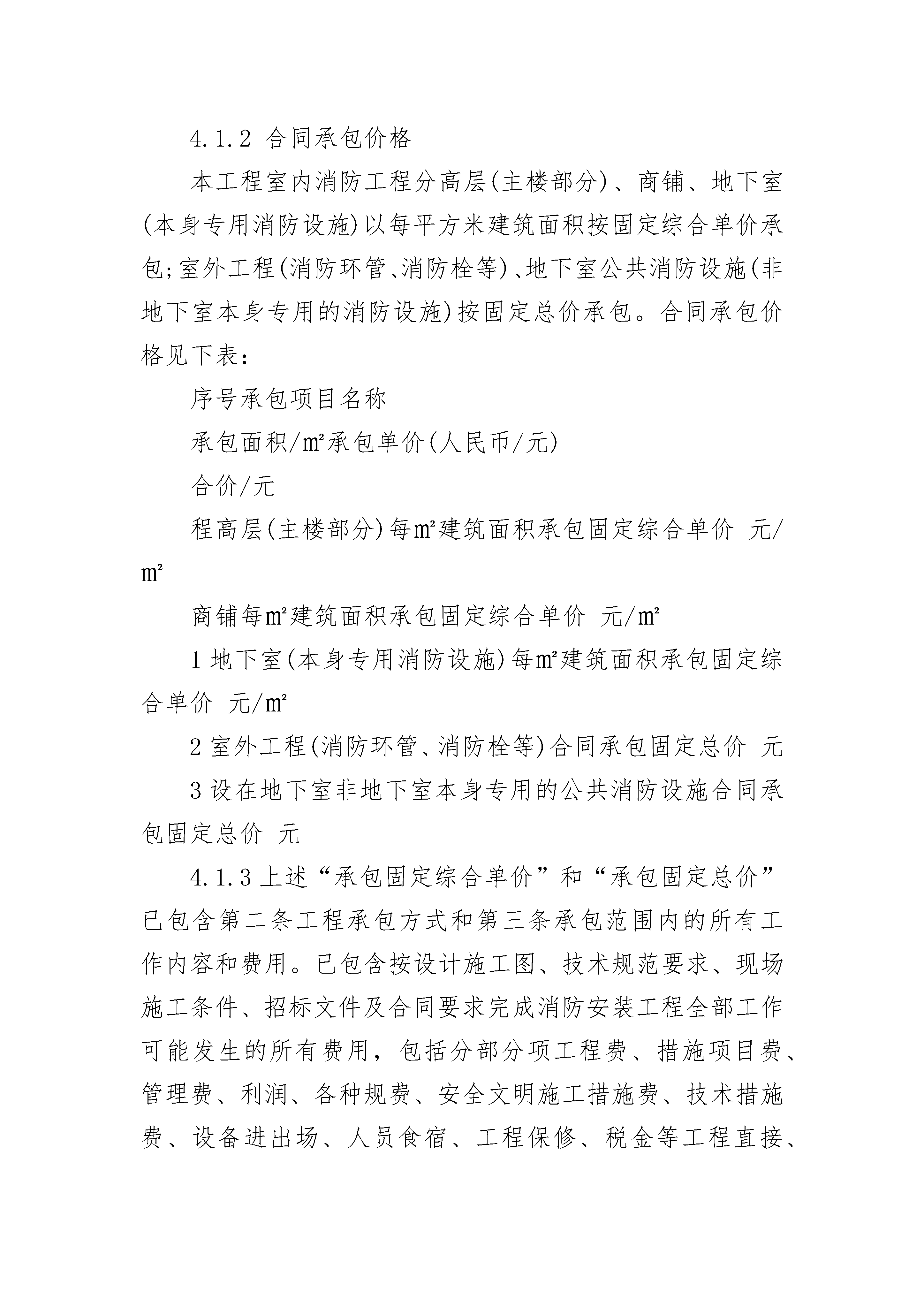 4.1.2 合同承包价格

本工程室内消防工程分高层(主楼部分)、商铺、地下室(本身专用消防设施)以每平方米建筑面积按固定综合单价承包;室外工程(消防环管、消防栓等)、地下室公共消防设施(非地下室本身专用的消防设施)按固定总价承包。合同承包价格见下表：

序号承包项目名称

承包面积/㎡承包单价(人民币/元)

合价/元

程高层(主楼部分)每㎡建筑面积承包固定综合单价 元/㎡

商铺每㎡建筑面积承包固定综合单价 元/㎡

1 地下室(本身专用消防设施)每㎡建筑面积承包固定综合单价 元/㎡

2 室外工程(消防环管、消防栓等)合同承包固定总价 元

3 设在地下室非地下室本身专用的公共消防设施合同承包固定总价 元

4.1.3 上述“承包固定综合单价”和“承包固定总价”已包含第二条工程承包方式和第三条承包范围内的所有工作内容和费用。已包含按设计施工图、技术规范要求、现场施工条件、招标文件及合同要求完成消防安装工程全部工作可能发生的所有费用，包括分部分项工程费、措施项目费、管理费、利润、各种规费、安全文明施工措施费、技术措施费、设备进出场、人员食宿、工程保修、税金等工程直接、